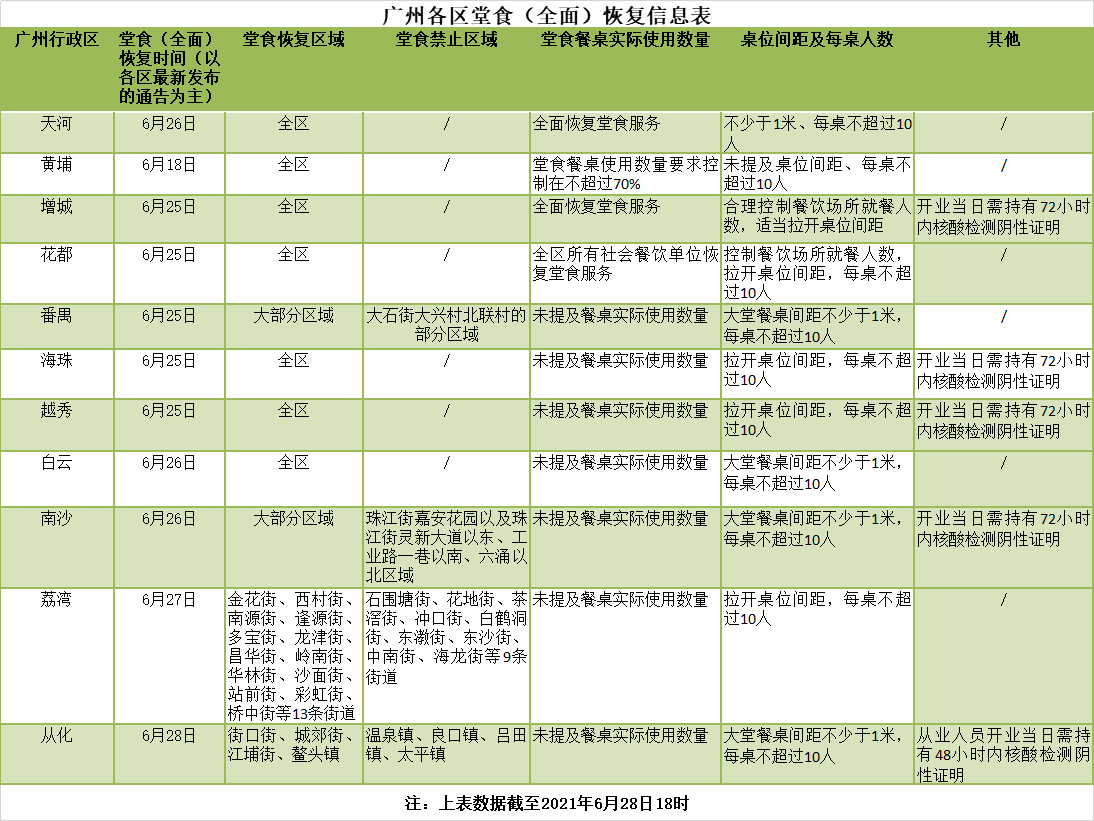 广州各区堂食（全面）恢复信息表

| 广州行政区 | 堂食（全面）恢复时间（以各区最新发布的通告为主） | 堂食恢复区域 | 堂食禁止区域 | 堂食餐桌实际使用数量 | 桌位间距及每桌人数 | 其他 |
|---|---|---|---|---|---|---|
| 天河 | 6月26日 | 全区 | / | 全面恢复堂食服务 | 不少于1米、每桌不超过10人 | / |
| 黄埔 | 6月18日 | 全区 | / | 堂食餐桌使用数量要求控制在不超过70% | 未提及桌位间距、每桌不超过10人 | / |
| 增城 | 6月25日 | 全区 | / | 全面恢复堂食服务 | 合理控制餐饮场所就餐人数，适当拉开桌位间距 | 开业当日需持有72小时内核酸检测阴性证明 |
| 花都 | 6月25日 | 全区 | / | 全区所有社会餐饮单位恢复堂食服务 | 控制餐饮场所就餐人数，拉开桌位间距，每桌不超过10人 | / |
| 番禺 | 6月25日 | 大部分区域 | 大石街大兴村北联村的部分区域 | 未提及餐桌实际使用数量 | 大堂餐桌间距不少于1米，每桌不超过10人 | / |
| 海珠 | 6月25日 | 全区 | / | 未提及餐桌实际使用数量 | 拉开桌位间距，每桌不超过10人 | 开业当日需持有72小时内核酸检测阴性证明 |
| 越秀 | 6月25日 | 全区 | / | 未提及餐桌实际使用数量 | 拉开桌位间距，每桌不超过10人 | 开业当日需持有72小时内核酸检测阴性证明 |
| 白云 | 6月26日 | 全区 | / | 未提及餐桌实际使用数量 | 大堂餐桌间距不少于1米，每桌不超过10人 | / |
| 南沙 | 6月26日 | 大部分区域 | 珠江街嘉安花园以及珠江街灵新大道以东、工业路一巷以南、六涌以北区域 | 未提及餐桌实际使用数量 | 大堂餐桌间距不少于1米，每桌不超过10人 | 开业当日需持有72小时内核酸检测阴性证明 |
| 荔湾 | 6月27日 | 金花街、西村街、南源街、逢源街、多宝街、龙津街、昌华街、岭南街、华林街、沙面街、站前街、彩虹街、桥中街等13条街道 | 石围塘街、花地街、茶滘街、冲口街、白鹤洞街、东漖街、东沙街、中南街、海龙街等9条街道 | 未提及餐桌实际使用数量 | 拉开桌位间距，每桌不超过10人 | / |
| 从化 | 6月28日 | 街口街、城郊街、江埔街、鳌头镇 | 温泉镇、良口镇、吕田镇、太平镇 | 未提及餐桌实际使用数量 | 大堂餐桌间距不少于1米，每桌不超过10人 | 从业人员开业当日需持有48小时内核酸检测阴性证明 |

注：上表数据截至2021年6月28日18时